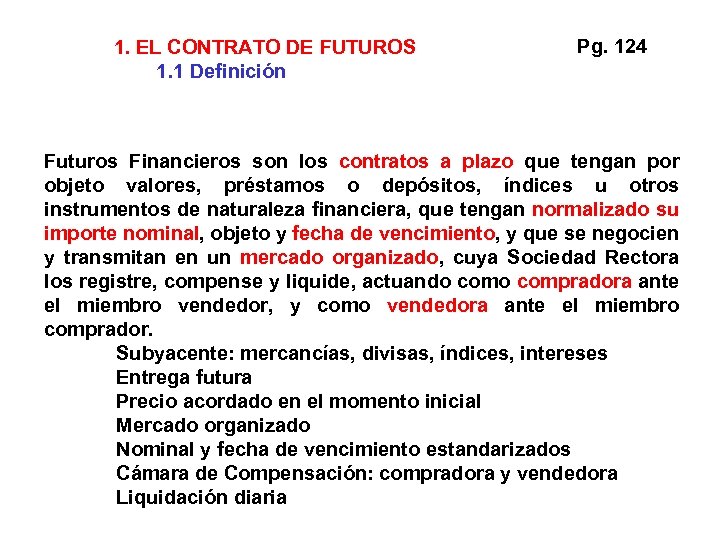 1. EL CONTRATO DE FUTUROS

Pg. 124

1.1 Definición

Futuros Financieros son los contratos a plazo que tengan por objeto valores, préstamos o depósitos, índices u otros instrumentos de naturaleza financiera, que tengan normalizado su importe nominal, objeto y fecha de vencimiento, y que se negocien y transmitan en un mercado organizado, cuya Sociedad Rectora los registre, compense y liquide, actuando como compradora ante el miembro vendedor, y como vendedora ante el miembro comprador.

Subyacente: mercancías, divisas, índices, intereses
Entrega futura
Precio acordado en el momento inicial
Mercado organizado
Nominal y fecha de vencimiento estandarizados
Cámara de Compensación: compradora y vendedora
Liquidación diaria